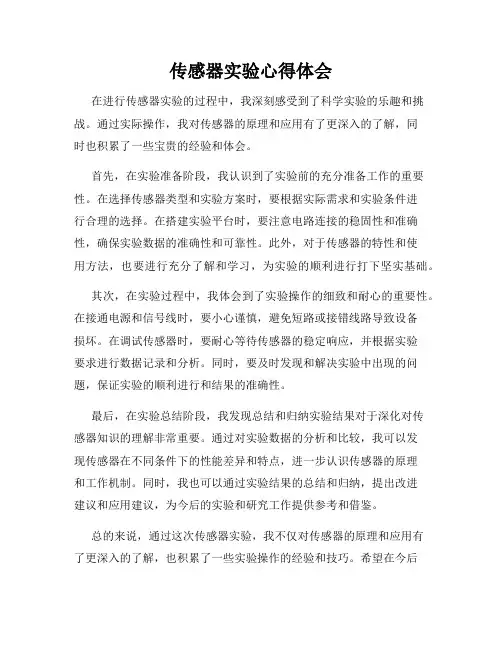 传感器实验心得体会

在进行传感器实验的过程中，我深刻感受到了科学实验的乐趣和挑战。通过实际操作，我对传感器的原理和应用有了更深入的了解，同时也积累了一些宝贵的经验和体会。

首先，在实验准备阶段，我认识到了实验前的充分准备工作的重要性。在选择传感器类型和实验方案时，要根据实际需求和实验条件进行合理的选择。在搭建实验平台时，要注意电路连接的稳固性和准确性，确保实验数据的准确性和可靠性。此外，对于传感器的特性和使用方法，也要进行充分了解和学习，为实验的顺利进行打下坚实基础。

其次，在实验过程中，我体会到了实验操作的细致和耐心的重要性。在接通电源和信号线时，要小心谨慎，避免短路或接错线路导致设备损坏。在调试传感器时，要耐心等待传感器的稳定响应，并根据实验要求进行数据记录和分析。同时，要及时发现和解决实验中出现的问题，保证实验的顺利进行和结果的准确性。

最后，在实验总结阶段，我发现总结和归纳实验结果对于深化对传感器知识的理解非常重要。通过对实验数据的分析和比较，我可以发现传感器在不同条件下的性能差异和特点，进一步认识传感器的原理和工作机制。同时，我也可以通过实验结果的总结和归纳，提出改进建议和应用建议，为今后的实验和研究工作提供参考和借鉴。

总的来说，通过这次传感器实验，我不仅对传感器的原理和应用有了更深入的了解，也积累了一些实验操作的经验和技巧。希望在今后